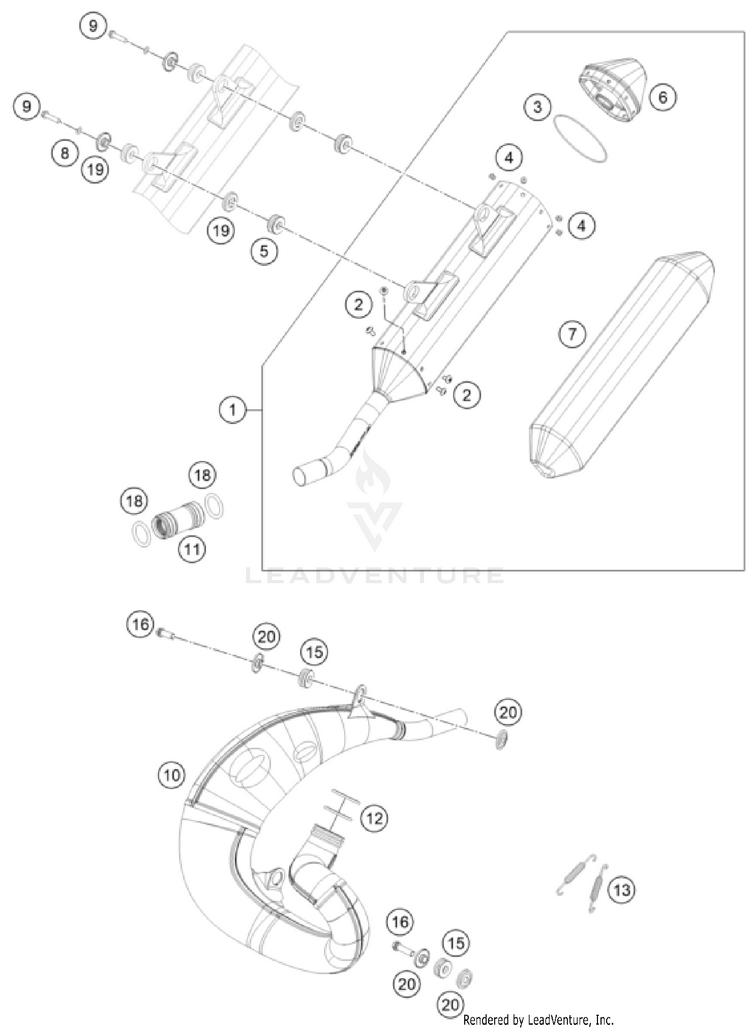 9
9
8
19
19
5
3
6
4
4
2
2
7
1
18
18
11
LEADVENTURE
16
20
15
20
10
12
13
16
15
20
20
Rendered by LeadVenture, Inc.